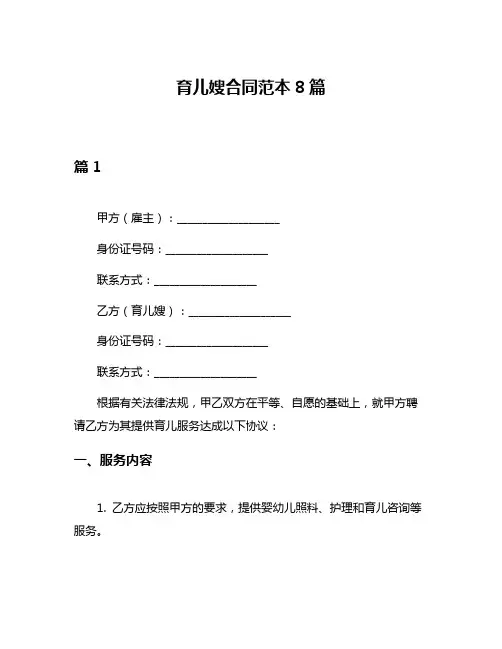 育儿嫂合同范本 8 篇

篇 1

甲方（雇主）：__________________

身份证号码：__________________

联系方式：__________________

乙方（育儿嫂）：__________________

身份证号码：__________________

联系方式：__________________

根据有关法律法规，甲乙双方在平等、自愿的基础上，就甲方聘请乙方为其提供育儿服务达成以下协议：

一、服务内容

1. 乙方应按照甲方的要求，提供婴幼儿照料、护理和育儿咨询等服务。